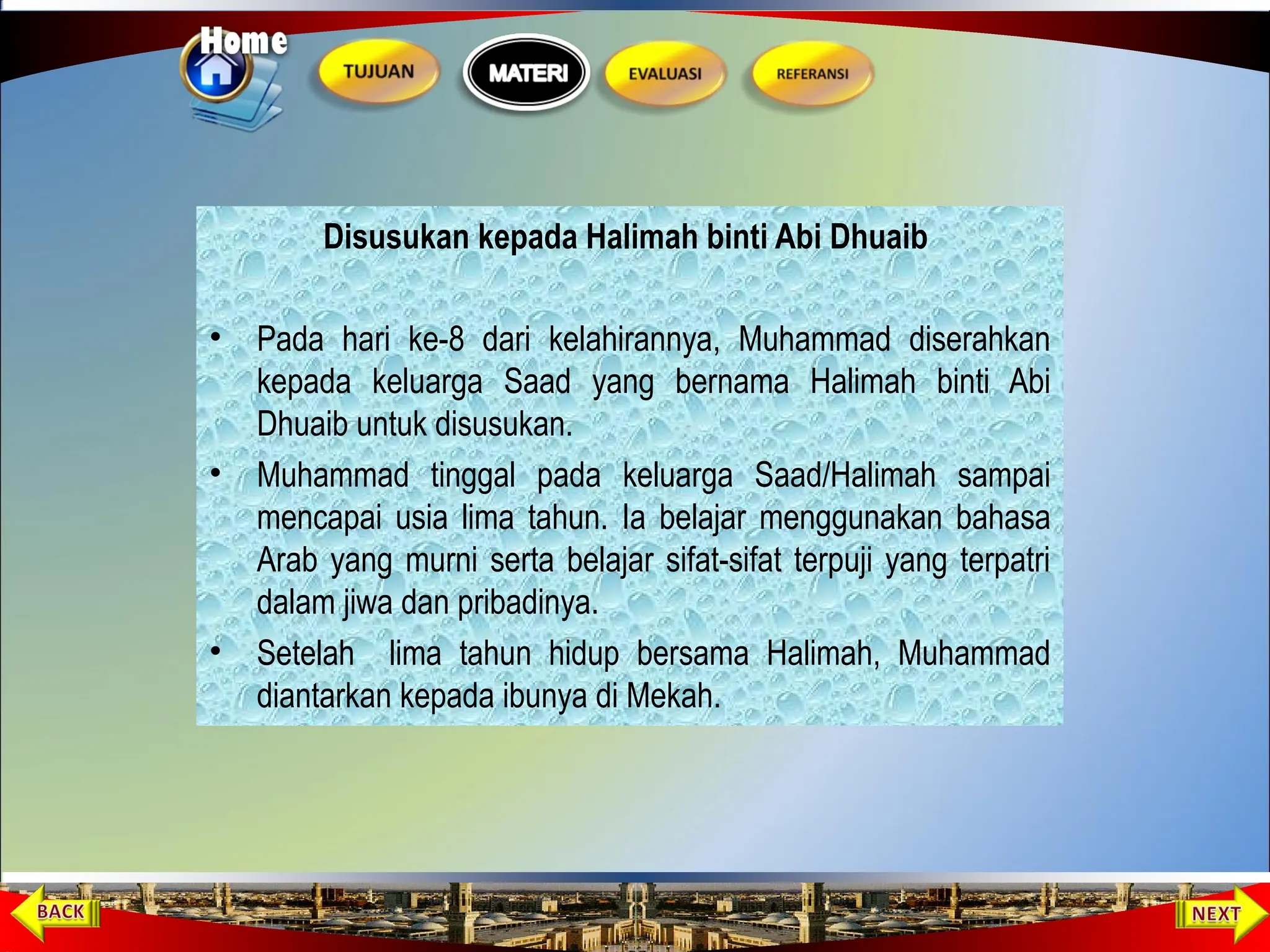 Home

TUJUAN

MATERI

EVALUASI

REFERANSI

Disusukan kepada Halimah binti Abi Dhuaib

• Pada hari ke-8 dari kelahirannya, Muhammad diserahkan kepada keluarga Saad yang bernama Halimah binti Abi Dhuaib untuk disusukan.

• Muhammad tinggal pada keluarga Saad/Halimah sampai mencapai usia lima tahun. Ia belajar menggunakan bahasa Arab yang murni serta belajar sifat-sifat terpuji yang terpatri dalam jiwa dan pribadinya.

• Setelah lima tahun hidup bersama Halimah, Muhammad diantarkan kepada ibunya di Mekah.

BACK

NEXT